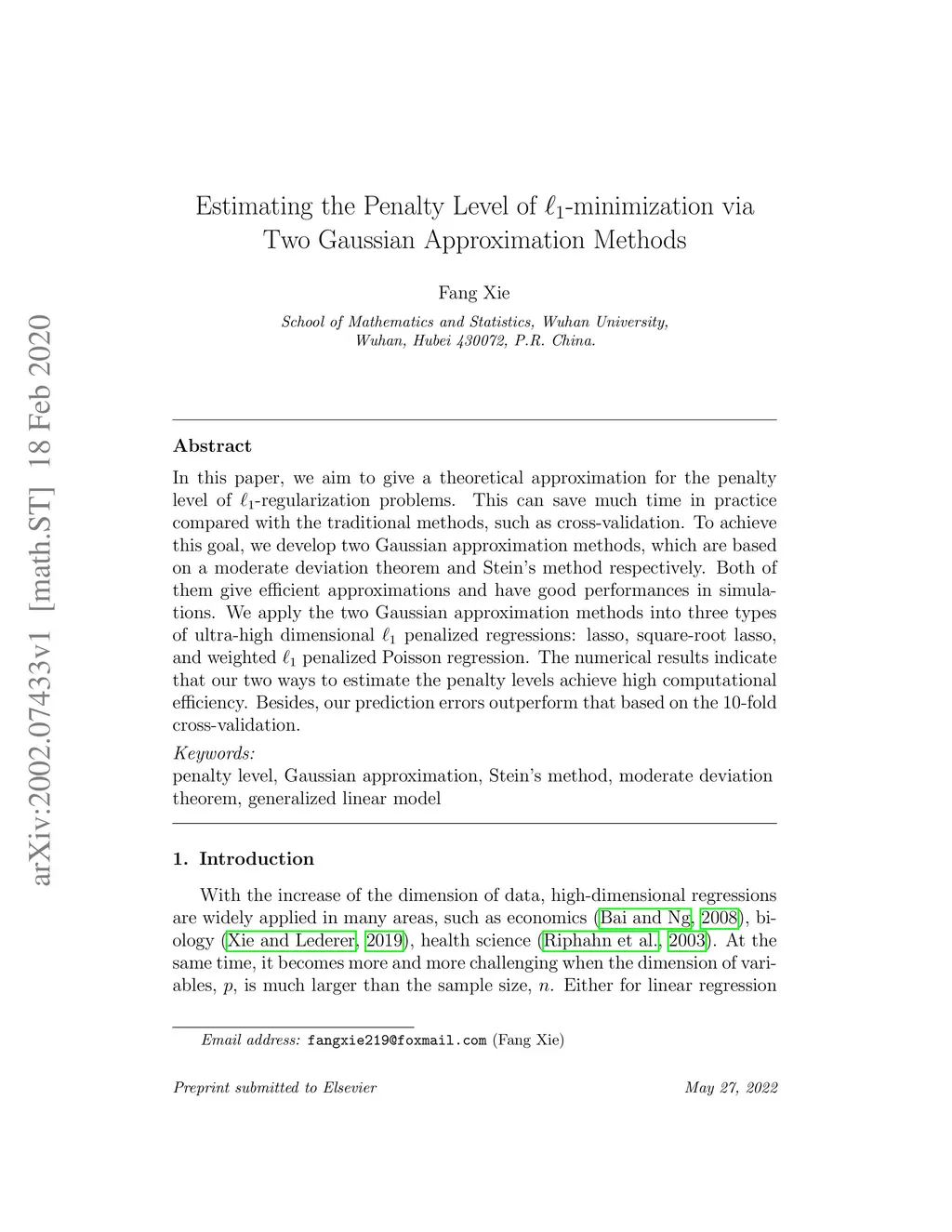 arXiv:2002.07433v1 [math.ST] 18 Feb 2020

Estimating the Penalty Level of $\ell_1$-minimization via Two Gaussian Approximation Methods

Fang Xie

School of Mathematics and Statistics, Wuhan University, Wuhan, Hubei 430072, P.R. China.

Abstract

In this paper, we aim to give a theoretical approximation for the penalty level of $\ell_1$-regularization problems. This can save much time in practice compared with the traditional methods, such as cross-validation. To achieve this goal, we develop two Gaussian approximation methods, which are based on a moderate deviation theorem and Stein's method respectively. Both of them give efficient approximations and have good performances in simulations. We apply the two Gaussian approximation methods into three types of ultra-high dimensional $\ell_1$ penalized regressions: lasso, square-root lasso, and weighted $\ell_1$ penalized Poisson regression. The numerical results indicate that our two ways to estimate the penalty levels achieve high computational efficiency. Besides, our prediction errors outperform that based on the 10-fold cross-validation.

Keywords:
penalty level, Gaussian approximation, Stein's method, moderate deviation theorem, generalized linear model

1. Introduction

With the increase of the dimension of data, high-dimensional regressions are widely applied in many areas, such as economics (Bai and Ng, 2008), biology (Xie and Lederer, 2019), health science (Riphahn et al., 2003). At the same time, it becomes more and more challenging when the dimension of variables, $p$, is much larger than the sample size, $n$. Either for linear regression

Email address: fangxie219@foxmail.com (Fang Xie)

Preprint submitted to Elsevier

May 27, 2022